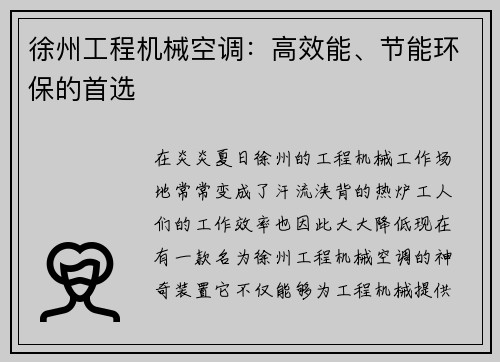 徐州工程机械空调：高效能、节能环保的首选

在炎炎夏日徐州的工程机械工作场地常常变成了汗流浃背的热炉工人们的工作效率也因此大大降低现在有一款名为徐州工程机械空调的神奇装置它不仅能够为工程机械提供